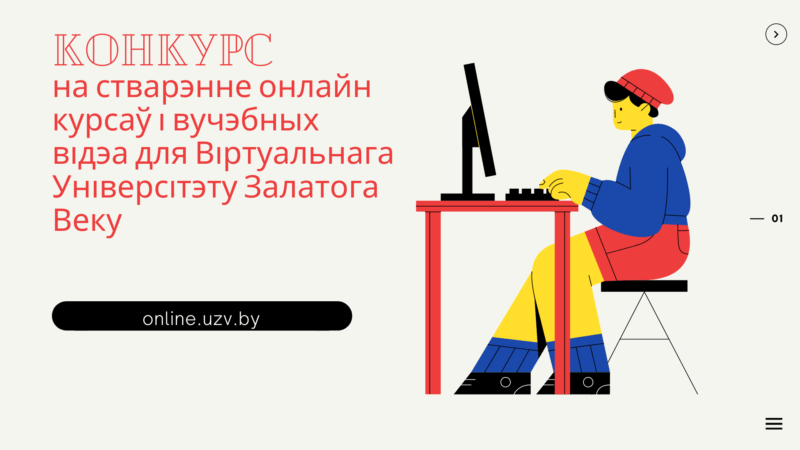 КОНКУРС
на стварэнне онлайн курсаў і вучэбных відэа для Віртуальнага Універсітэту Залатога Веку

online.uzv.by

01